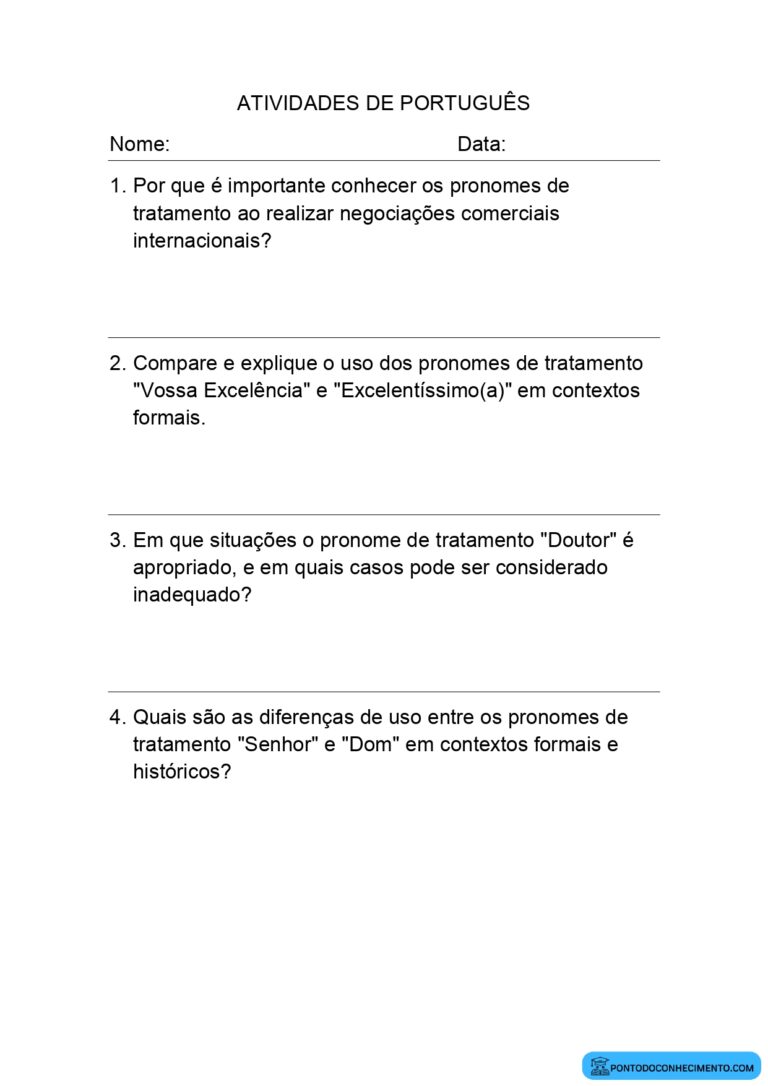 ATIVIDADES DE PORTUGUÊS

Nome: Data:

1. Por que é importante conhecer os pronomes de tratamento ao realizar negociações comerciais internacionais?

2. Compare e explique o uso dos pronomes de tratamento "Vossa Excelência" e "Excelentíssimo(a)" em contextos formais.

3. Em que situações o pronome de tratamento "Doutor" é apropriado, e em quais casos pode ser considerado inadequado?

4. Quais são as diferenças de uso entre os pronomes de tratamento "Senhor" e "Dom" em contextos formais e históricos?

PONTODOCONHECIMENTO.COM